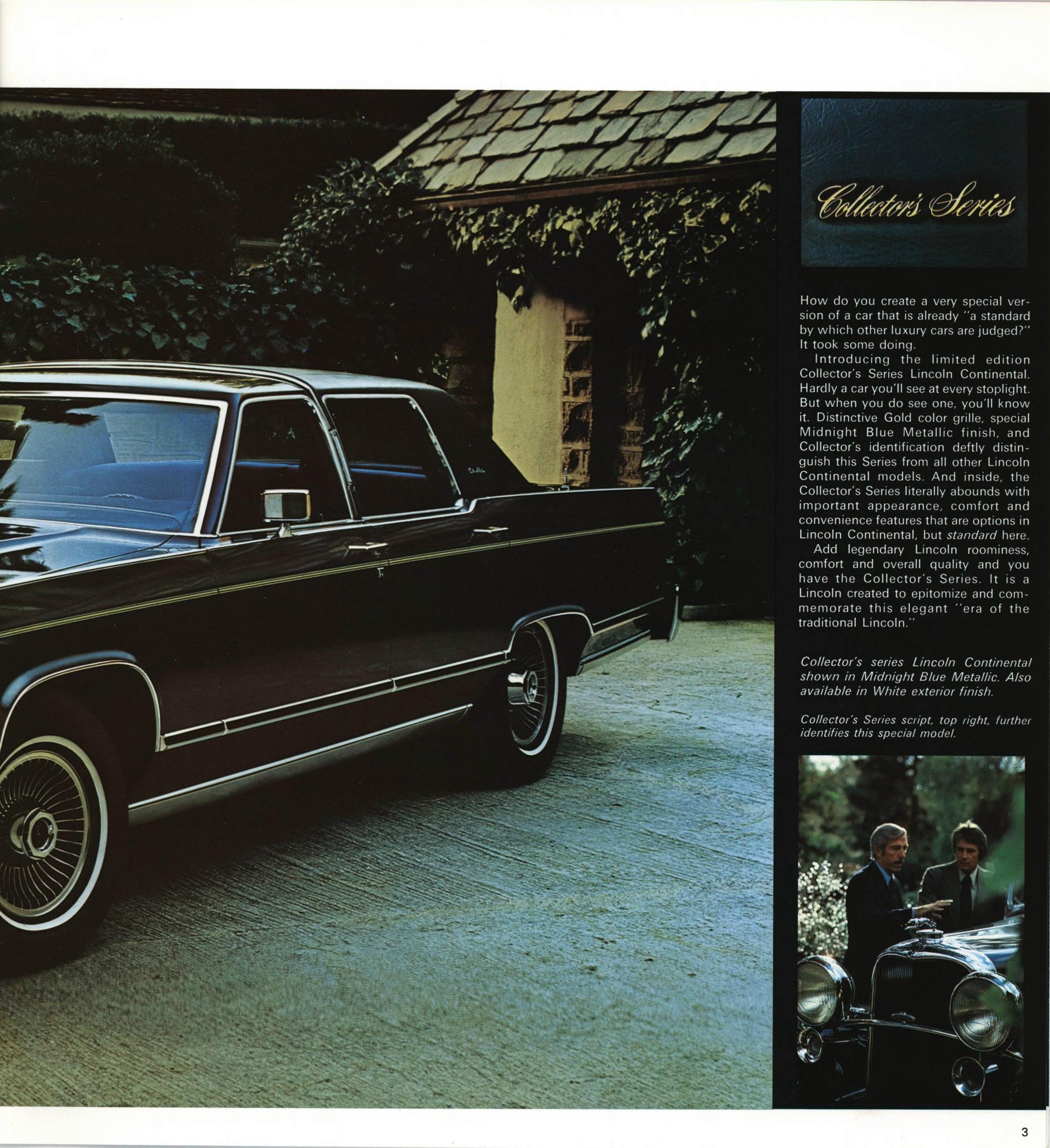 Collector's Series

How do you create a very special version of a car that is already "a standard by which other luxury cars are judged?" It took some doing.

Introducing the limited edition Collector's Series Lincoln Continental. Hardly a car you'll see at every stoplight. But when you do see one, you'll know it. Distinctive Gold color grille, special Midnight Blue Metallic finish, and Collector's identification deftly distinguish this Series from all other Lincoln Continental models. And inside, the Collector's Series literally abounds with important appearance, comfort and convenience features that are options in Lincoln Continental, but standard here.

Add legendary Lincoln roominess, comfort and overall quality and you have the Collector's Series. It is a Lincoln created to epitomize and commemorate this elegant "era of the traditional Lincoln."

Collector's series Lincoln Continental shown in Midnight Blue Metallic. Also available in White exterior finish.

Collector's Series script, top right, further identifies this special model.

3